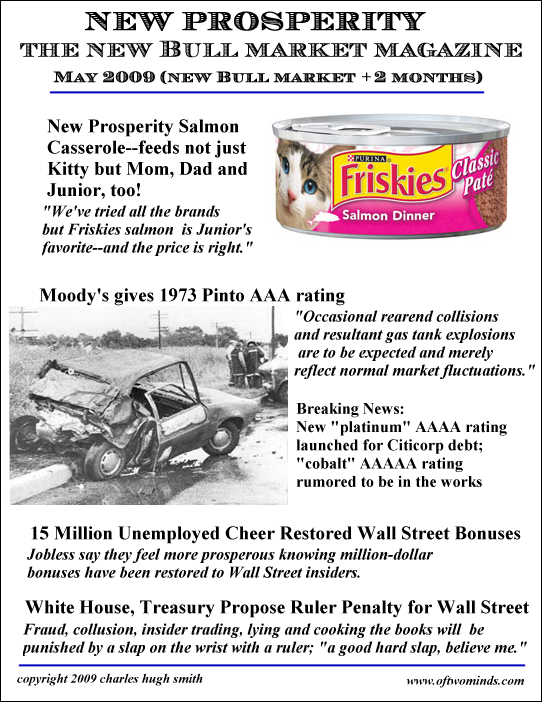 NEW PROSPERITY
THE NEW BULL MARKET MAGAZINE
MAY 2009 (NEW BULL MARKET +2 MONTHS)

New Prosperity Salmon Casserole--feeds not just Kitty but Mom, Dad and Junior, too!

"We've tried all the brands but Friskies salmon is Junior's favorite--and the price is right."

PURINA
Friskies
Classic Paté
Salmon Dinner

Moody's gives 1973 Pinto AAA rating

"Occasional rearend collisions and resultant gas tank explosions are to be expected and merely reflect normal market fluctuations."

Breaking News:
New "platinum" AAAA rating launched for Citicorp debt; "cobalt" AAAAA rating rumored to be in the works

15 Million Unemployed Cheer Restored Wall Street Bonuses

Jobless say they feel more prosperous knowing million-dollar bonuses have been restored to Wall Street insiders.

White House, Treasury Propose Ruler Penalty for Wall Street

Fraud, collusion, insider trading, lying and cooking the books will be punished by a slap on the wrist with a ruler; "a good hard slap, believe me."

copyright 2009 charles hugh smith

www.oftwominds.com